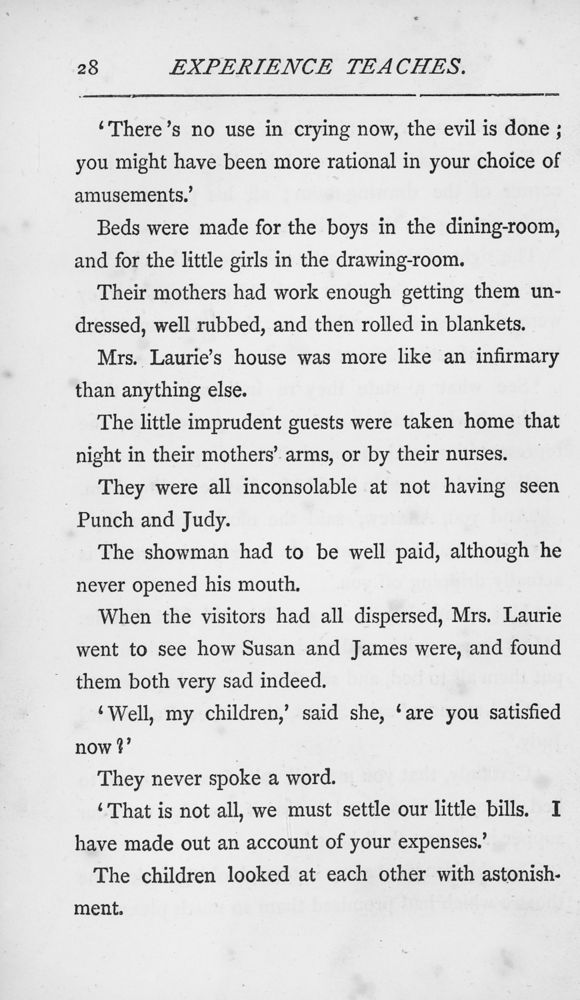 28 EXPERIENCE TEACHES.

'There's no use in crying now, the evil is done; you might have been more rational in your choice of amusements.'

Beds were made for the boys in the dining-room, and for the little girls in the drawing-room.

Their mothers had work enough getting them undressed, well rubbed, and then rolled in blankets.

Mrs. Laurie's house was more like an infirmary than anything else.

The little imprudent guests were taken home that night in their mothers' arms, or by their nurses.

They were all inconsolable at not having seen Punch and Judy.

The showman had to be well paid, although he never opened his mouth.

When the visitors had all dispersed, Mrs. Laurie went to see how Susan and James were, and found them both very sad indeed.

'Well, my children,' said she, 'are you satisfied now?'

They never spoke a word.

'That is not all, we must settle our little bills. I have made out an account of your expenses.'

The children looked at each other with astonishment.